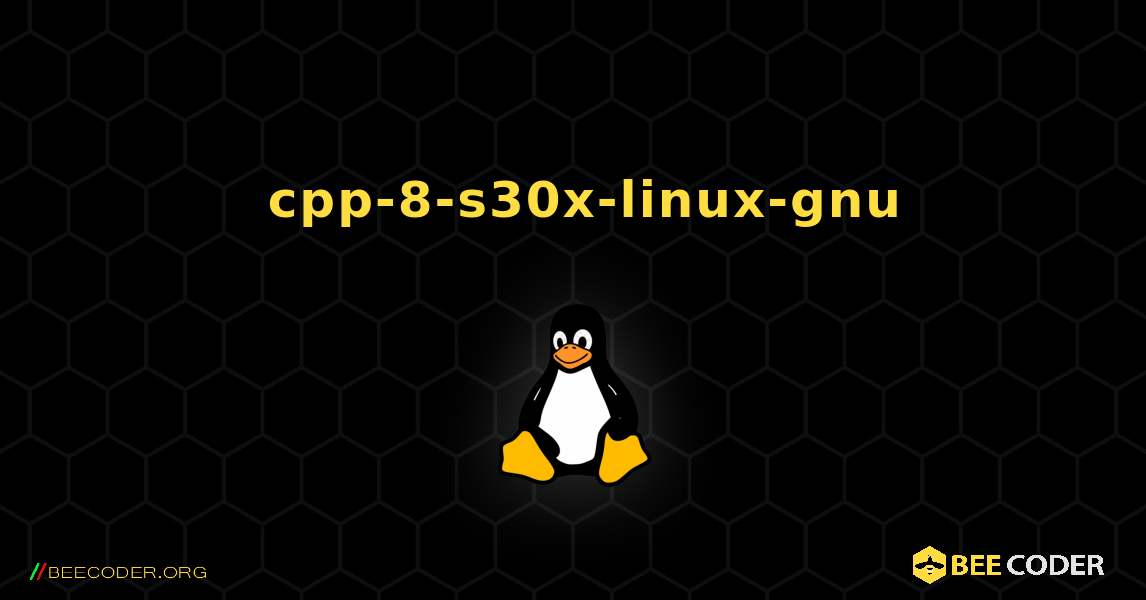 cpp-8-s30x-linux-gnu

//BEECODER.ORG

BEE CODER